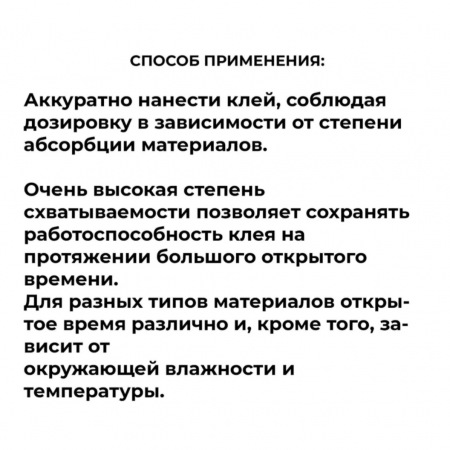 СПОСОБ ПРИМЕНЕНИЯ:

Аккуратно нанести клей, соблюдая дозировку в зависимости от степени абсорбции материалов.

Очень высокая степень схватываемости позволяет сохранять работоспособность клея на протяжении большого открытого времени.
Для разных типов материалов открытое время различно и, кроме того, зависит от
окружающей влажности и температуры.